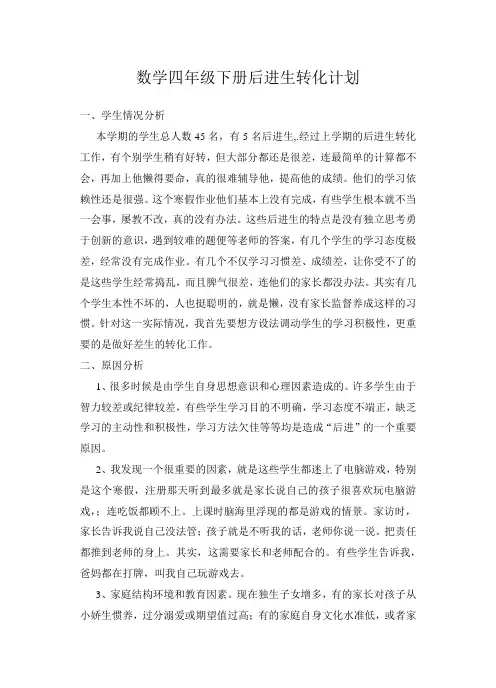 数学四年级下册后进生转化计划

一、学生情况分析

本学期的学生总人数 45 名，有 5 名后进生,.经过上学期的后进生转化工作，有个别学生稍有好转，但大部分都还是很差，连最简单的计算都不会，再加上他懒得要命，真的很难辅导他，提高他的成绩。他们的学习依赖性还是很强。这个寒假作业他们基本上没有完成，有些学生根本就不当一会事，屡教不改，真的没有办法。这些后进生的特点是没有独立思考勇于创新的意识，遇到较难的题便等老师的答案，有几个学生的学习态度极差，经常没有完成作业。有几个不仅学习习惯差、成绩差，让你受不了的是这些学生经常捣乱，而且脾气很差，连他们的家长都没办法。其实有几个学生本性不坏的，人也挺聪明的，就是懒，没有家长监督养成这样的习惯。针对这一实际情况，我首先要想方设法调动学生的学习积极性，更重要的是做好差生的转化工作。

二、原因分析

1、很多时候是由学生自身思想意识和心理因素造成的。许多学生由于智力较差或纪律较差，有些学生学习目的不明确，学习态度不端正，缺乏学习的主动性和积极性，学习方法欠佳等等均是造成“后进”的一个重要原因。

2、我发现一个很重要的因素，就是这些学生都迷上了电脑游戏，特别是这个寒假，注册那天听到最多就是家长说自己的孩子很喜欢玩电脑游戏，；连吃饭都顾不上。上课时脑海里浮现的都是游戏的情景。家访时，家长告诉我说自己没法管；孩子就是不听我的话，老师你说一说。把责任都推到老师的身上。其实，这需要家长和老师配合的。有些学生告诉我，爸妈都在打牌，叫我自己玩游戏去。

3、家庭结构环境和教育因素。现在独生子女增多，有的家长对孩子从小娇生惯养，过分溺爱或期望值过高；有的家庭自身文化水准低，或者家